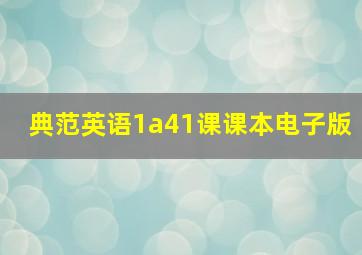 典范英语1a41课课本电子版